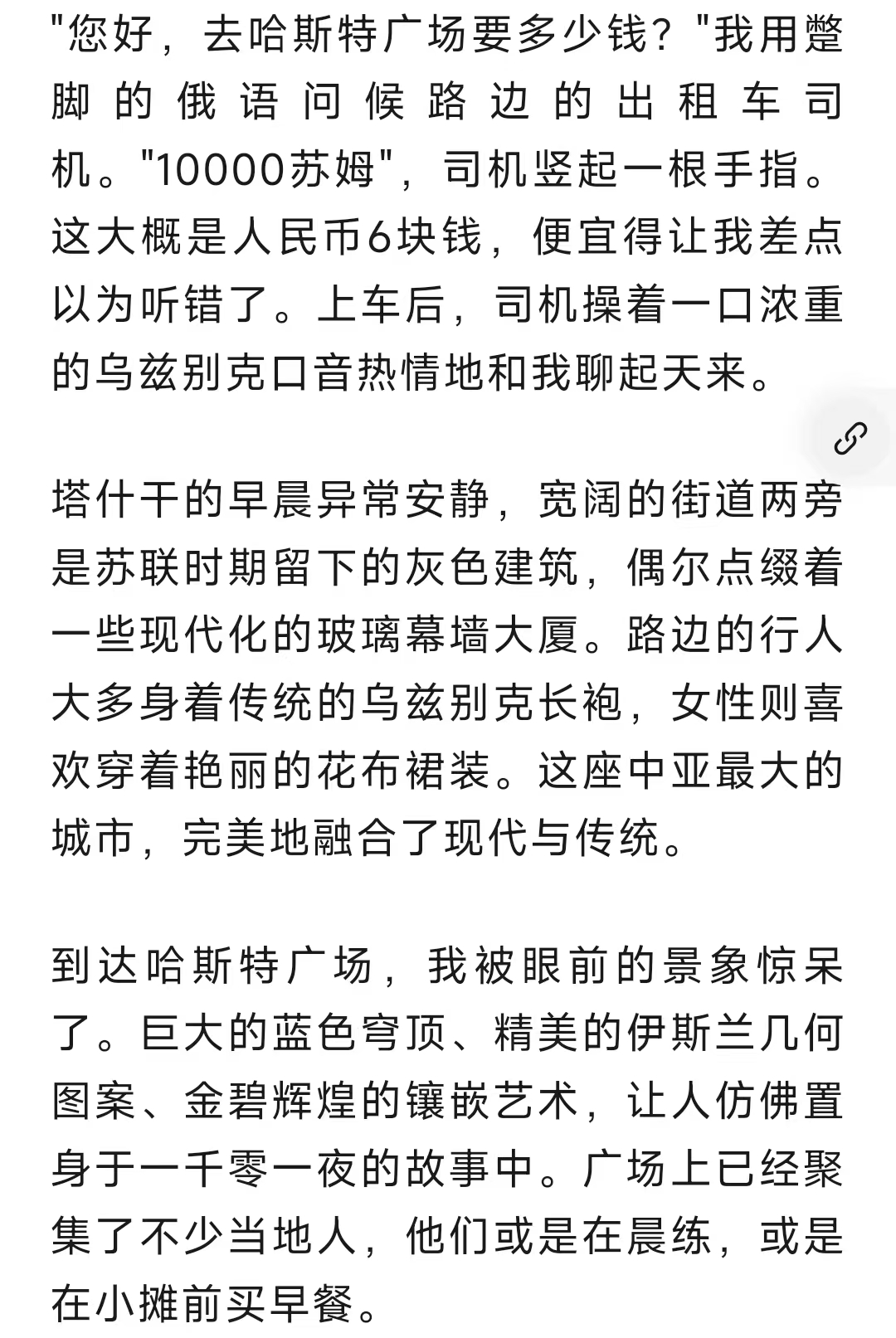 "您好，去哈斯特广场要多少钱？"我用蹩脚的俄语问候路边的出租车司机。"10000苏姆"，司机竖起一根手指。这大概是人民币6块钱，便宜得让我差点以为听错了。上车后，司机操着一口浓重的乌兹别克口音热情地和我聊起天来。

塔什干的早晨异常安静，宽阔的街道两旁是苏联时期留下的灰色建筑，偶尔点缀着一些现代化的玻璃幕墙大厦。路边的行人大多身着传统的乌兹别克长袍，女性则喜欢穿着艳丽的花布裙装。这座中亚最大的城市，完美地融合了现代与传统。

到达哈斯特广场，我被眼前的景象惊呆了。巨大的蓝色穹顶、精美的伊斯兰几何图案、金碧辉煌的镶嵌艺术，让人仿佛置身于一千零一夜的故事中。广场上已经聚集了不少当地人，他们或是在晨练，或是在小摊前买早餐。